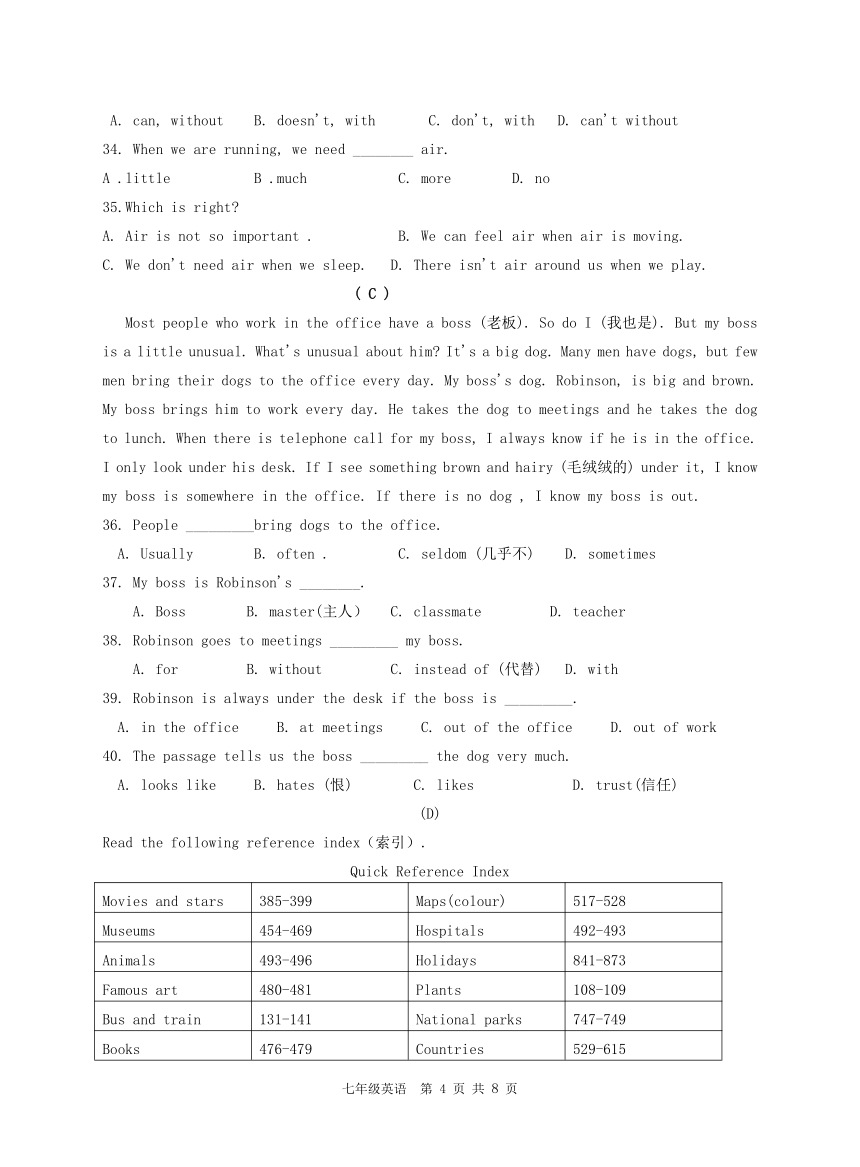 A. can, without B. doesn't, with C. don't, with D. can't without
34. When we are running, we need ________ air.
A .little B .much C. more D. no
35.Which is right?
A. Air is not so important . B. We can feel air when air is moving.
C. We don't need air when we sleep. D. There isn't air around us when we play.

( C )

Most people who work in the office have a boss (老板). So do I (我也是). But my boss is a little unusual. What's unusual about him? It's a big dog. Many men have dogs, but few men bring their dogs to the office every day. My boss's dog. Robinson, is big and brown. My boss brings him to work every day. He takes the dog to meetings and he takes the dog to lunch. When there is telephone call for my boss, I always know if he is in the office. I only look under his desk. If I see something brown and hairy (毛绒绒的) under it, I know my boss is somewhere in the office. If there is no dog , I know my boss is out.
36. People _________bring dogs to the office.
A. Usually B. often . C. seldom (几乎不) D. sometimes
37. My boss is Robinson's ________.
A. Boss B. master(主人) C. classmate D. teacher
38. Robinson goes to meetings _________ my boss.
A. for B. without C. instead of (代替) D. with
39. Robinson is always under the desk if the boss is _________.
A. in the office B. at meetings C. out of the office D. out of work
40. The passage tells us the boss _________ the dog very much.
A. looks like B. hates (恨) C. likes D. trust(信任)

(D)

Read the following reference index（索引）.

Quick Reference Index

| Movies and stars | 385-399 | Maps(colour) | 517-528 |
|---|---|---|---|
| Museums | 454-469 | Hospitals | 492-493 |
| Animals | 493-496 | Holidays | 841-873 |
| Famous art | 480-481 | Plants | 108-109 |
| Bus and train | 131-141 | National parks | 747-749 |
| Books | 476-479 | Countries | 529-615 |

七年级英语 第 4 页 共 8 页